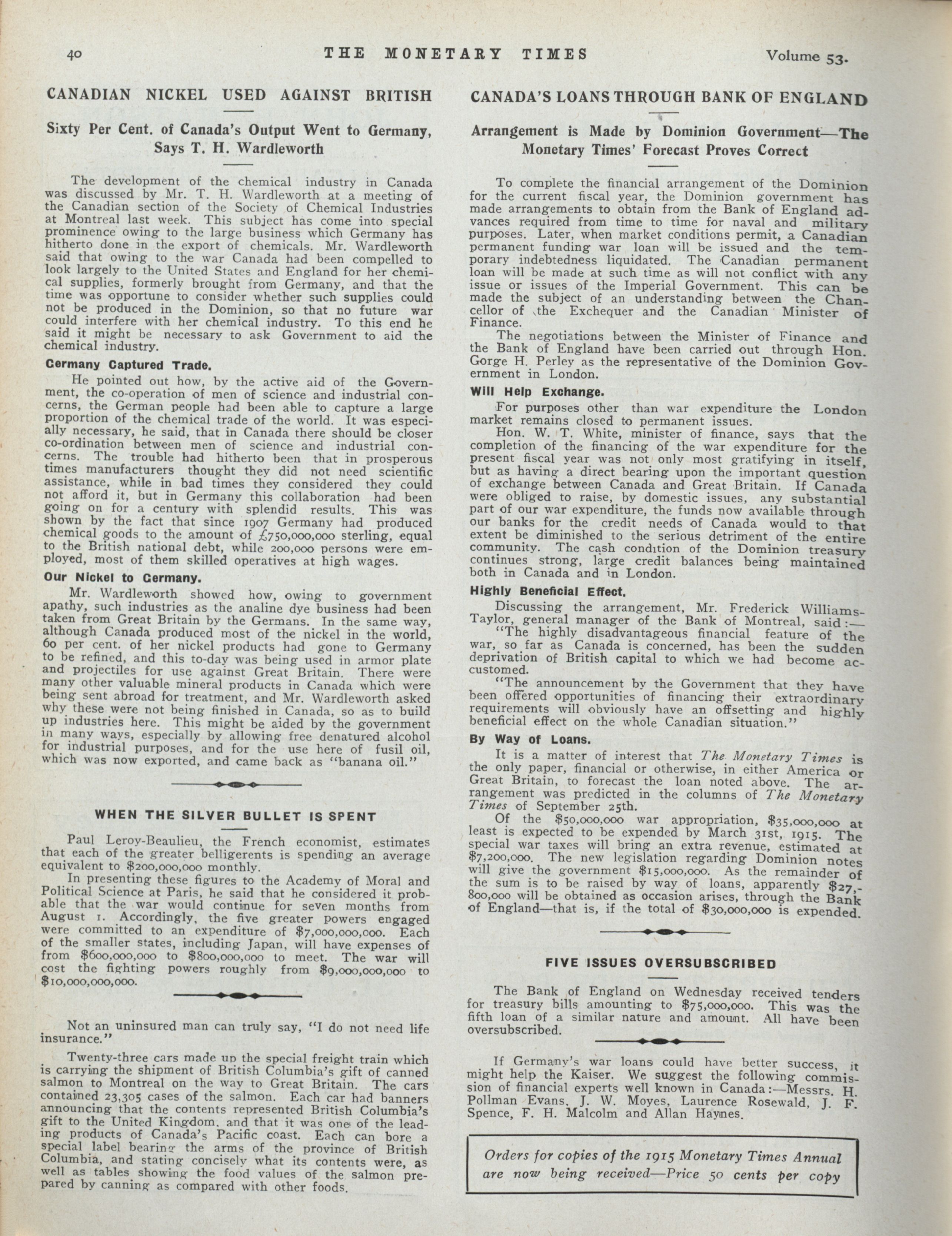 40 THE MONETARY TIMES Volume 53.

CANADIAN NICKEL USED AGAINST BRITISH

Sixty Per Cent. of Canada's Output Went to Germany, Says T. H. Wardleworth

The development of the chemical industry in Canada was discussed by Mr. T. H. Wardleworth at a meeting of the Canadian section of the Society of Chemical Industries at Montreal last week. This subject has come into special prominence owing to the large business which Germany has hitherto done in the export of chemicals. Mr. Wardleworth said that owing to the war Canada had been compelled to look largely to the United States and England for her chemical supplies, formerly brought from Germany, and that the time was opportune to consider whether such supplies could not be produced in the Dominion, so that no future war could interfere with her chemical industry. To this end he said it might be necessary to ask Government to aid the chemical industry.

Germany Captured Trade.

He pointed out how, by the active aid of the Government, the co-operation of men of science and industrial concerns, the German people had been able to capture a large proportion of the chemical trade of the world. It was especially necessary, he said, that in Canada there should be closer co-ordination between men of science and industrial concerns. The trouble had hitherto been that in prosperous times manufacturers thought they did not need scientific assistance, while in bad times they considered they could not afford it, but in Germany this collaboration had been going on for a century with splendid results. This was shown by the fact that since 1907 Germany had produced chemical goods to the amount of £750,000,000 sterling, equal to the British national debt, while 200,000 persons were employed, most of them skilled operatives at high wages.

Our Nickel to Germany.

Mr. Wardleworth showed how, owing to government apathy, such industries as the analine dye business had been taken from Great Britain by the Germans. In the same way, although Canada produced most of the nickel in the world, 60 per cent. of her nickel products had gone to Germany to be refined, and this to-day was being used in armor plate and projectiles for use against Great Britain. There were many other valuable mineral products in Canada which were being sent abroad for treatment, and Mr. Wardleworth asked why these were not being finished in Canada, so as to build up industries here. This might be aided by the government in many ways, especially by allowing free denatured alcohol for industrial purposes, and for the use here of fusil oil, which was now exported, and came back as "banana oil."

WHEN THE SILVER BULLET IS SPENT

Paul Leroy-Beaulieu, the French economist, estimates that each of the greater belligerents is spending an average equivalent to $200,000,000 monthly.

In presenting these figures to the Academy of Moral and Political Science at Paris, he said that he considered it probable that the war would continue for seven months from August 1. Accordingly, the five greater powers engaged were committed to an expenditure of $7,000,000,000. Each of the smaller states, including Japan, will have expenses of from $600,000,000 to $800,000,000 to meet. The war will cost the fighting powers roughly from $9,000,000,000 to $10,000,000,000.

Not an uninsured man can truly say, "I do not need life insurance."

Twenty-three cars made up the special freight train which is carrying the shipment of British Columbia's gift of canned salmon to Montreal on the way to Great Britain. The cars contained 23,305 cases of the salmon. Each car had banners announcing that the contents represented British Columbia's gift to the United Kingdom, and that it was one of the leading products of Canada's Pacific coast. Each can bore a special label bearing the arms of the province of British Columbia, and stating concisely what its contents were, as well as tables showing the food values of the salmon prepared by canning as compared with other foods.

CANADA'S LOANS THROUGH BANK OF ENGLAND

Arrangement is Made by Dominion Government—The Monetary Times' Forecast Proves Correct

To complete the financial arrangement of the Dominion for the current fiscal year, the Dominion government has made arrangements to obtain from the Bank of England advances required from time to time for naval and military purposes. Later, when market conditions permit, a Canadian permanent funding war loan will be issued and the temporary indebtedness liquidated. The Canadian permanent loan will be made at such time as will not conflict with any issue or issues of the Imperial Government. This can be made the subject of an understanding between the Chancellor of the Exchequer and the Canadian Minister of Finance.

The negotiations between the Minister of Finance and the Bank of England have been carried out through Hon. Gorge H. Perley as the representative of the Dominion Government in London.

Will Help Exchange.

For purposes other than war expenditure the London market remains closed to permanent issues.

Hon. W. T. White, minister of finance, says that the completion of the financing of the war expenditure for the present fiscal year was not only most gratifying in itself, but as having a direct bearing upon the important question of exchange between Canada and Great Britain. If Canada were obliged to raise, by domestic issues, any substantial part of our war expenditure, the funds now available through our banks for the credit needs of Canada would to that extent be diminished to the serious detriment of the entire community. The cash condition of the Dominion treasury continues strong, large credit balances being maintained both in Canada and in London.

Highly Beneficial Effect.

Discussing the arrangement, Mr. Frederick Williams-Taylor, general manager of the Bank of Montreal, said:—

"The highly disadvantageous financial feature of the war, so far as Canada is concerned, has been the sudden deprivation of British capital to which we had become accustomed.

"The announcement by the Government that they have been offered opportunities of financing their extraordinary requirements will obviously have an offsetting and highly beneficial effect on the whole Canadian situation."

By Way of Loans.

It is a matter of interest that The Monetary Times is the only paper, financial or otherwise, in either America or Great Britain, to forecast the loan noted above. The arrangement was predicted in the columns of The Monetary Times of September 25th.

Of the $50,000,000 war appropriation, $35,000,000 at least is expected to be expended by March 31st, 1915. The special war taxes will bring an extra revenue, estimated at $7,200,000. The new legislation regarding Dominion notes will give the government $15,000,000. As the remainder of the sum is to be raised by way of loans, apparently $27,800,000 will be obtained as occasion arises, through the Bank of England—that is, if the total of $30,000,000 is expended.

FIVE ISSUES OVERSUBSCRIBED

The Bank of England on Wednesday received tenders for treasury bills amounting to $75,000,000. This was the fifth loan of a similar nature and amount. All have been oversubscribed.

If Germany's war loans could have better success, it might help the Kaiser. We suggest the following commission of financial experts well known in Canada:—Messrs. H. Pollman Evans, J. W. Moyes, Laurence Rosewald, J. F. Spence, F. H. Malcolm and Allan Haynes.

Orders for copies of the 1915 Monetary Times Annual are now being received—Price 50 cents per copy